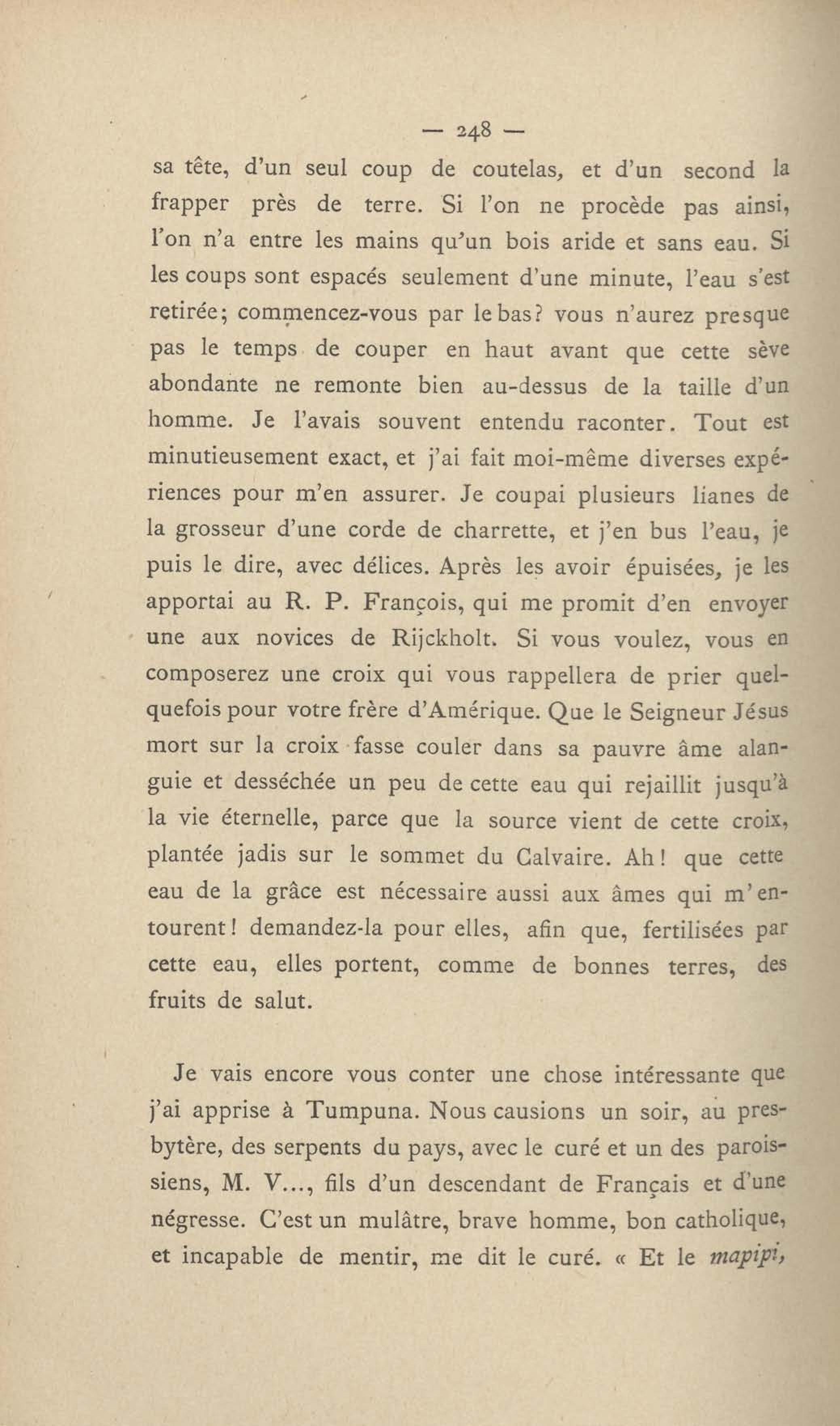 — 248 —

sa tête, d'un seul coup de coutelas, et d'un second la frapper près de terre. Si l'on ne procède pas ainsi, l'on n'a entre les mains qu'un bois aride et sans eau. Si les coups sont espacés seulement d'une minute, l'eau s'est retirée; commencez-vous par le bas? vous n'aurez presque pas le temps de couper en haut avant que cette sève abondante ne remonte bien au-dessus de la taille d'un homme. Je l'avais souvent entendu raconter. Tout est minutieusement exact, et j'ai fait moi-même diverses expériences pour m'en assurer. Je coupai plusieurs lianes de la grosseur d'une corde de charrette, et j'en bus l'eau, je puis le dire, avec délices. Après les avoir épuisées, je les apportai au R. P. François, qui me promit d'en envoyer une aux novices de Rijckholt. Si vous voulez, vous en composerez une croix qui vous rappellera de prier quelquefois pour votre frère d'Amérique. Que le Seigneur Jésus mort sur la croix fasse couler dans sa pauvre âme alanguie et desséchée un peu de cette eau qui rejaillit jusqu'à la vie éternelle, parce que la source vient de cette croix, plantée jadis sur le sommet du Calvaire. Ah! que cette eau de la grâce est nécessaire aussi aux âmes qui m'entourent! demandez-la pour elles, afin que, fertilisées par cette eau, elles portent, comme de bonnes terres, des fruits de salut.

Je vais encore vous conter une chose intéressante que j'ai apprise à Tumpuna. Nous causions un soir, au presbytère, des serpents du pays, avec le curé et un des paroissiens, M. V..., fils d'un descendant de Français et d'une négresse. C'est un mulâtre, brave homme, bon catholique, et incapable de mentir, me dit le curé. « Et le mapipi,